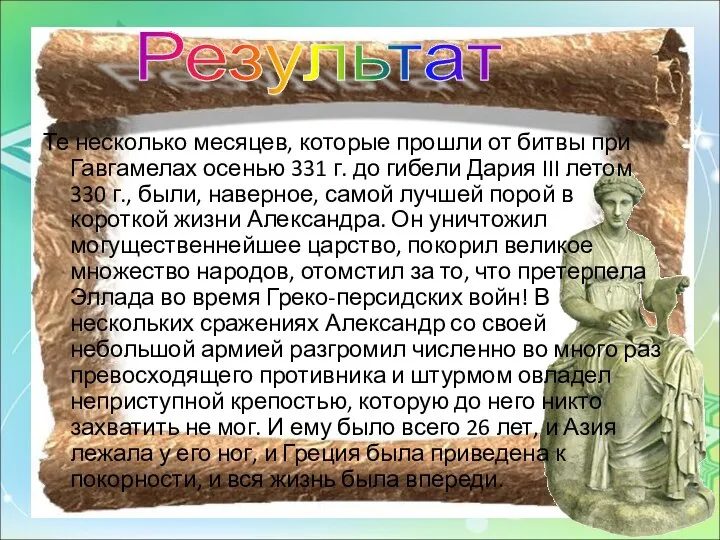 Результат

Те несколько месяцев, которые прошли от битвы при Гавгамелах осенью 331 г. до гибели Дария III летом 330 г., были, наверное, самой лучшей порой в короткой жизни Александра. Он уничтожил могущественнейшее царство, покорил великое множество народов, отомстил за то, что претерпела Эллада во время Греко-персидских войн! В нескольких сражениях Александр со своей небольшой армией разгромил численно во много раз превосходящего противника и штурмом овладел неприступной крепостью, которую до него никто захватить не мог. И ему было всего 26 лет, и Азия лежала у его ног, и Греция была приведена к покорности, и вся жизнь была впереди.